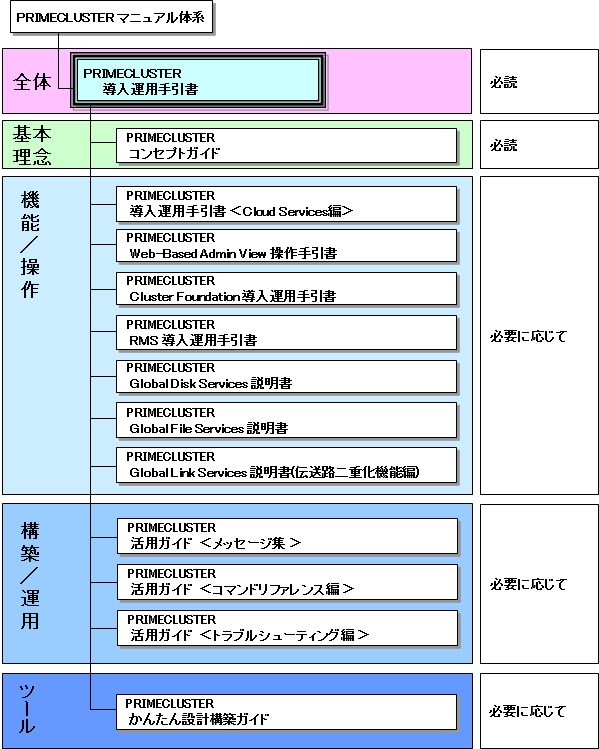 PRIMECLUSTER マニュアル体系

全体

PRIMECLUSTER
導入運用手引書

必読

基本理念

PRIMECLUSTER
コンセプトガイド

必読

機能／操作

PRIMECLUSTER
導入運用手引書 ＜Cloud Services編＞

PRIMECLUSTER
Web-Based Admin View 操作手引書

PRIMECLUSTER
Cluster Foundation 導入運用手引書

PRIMECLUSTER
RMS 導入運用手引書

PRIMECLUSTER
Global Disk Services 説明書

PRIMECLUSTER
Global File Services 説明書

PRIMECLUSTER
Global Link Services 説明書(伝送路二重化機能編)

必要に応じて

構築／運用

PRIMECLUSTER
活用ガイド ＜メッセージ集＞

PRIMECLUSTER
活用ガイド ＜コマンドリファレンス編＞

PRIMECLUSTER
活用ガイド ＜トラブルシューティング編＞

必要に応じて

ツール

PRIMECLUSTER
かんたん設計構築ガイド

必要に応じて